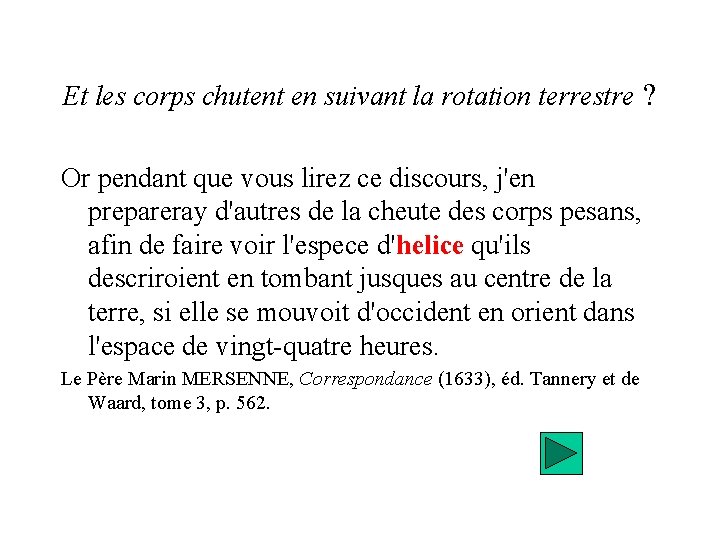 Et les corps chutent en suivant la rotation terrestre ?

Or pendant que vous lirez ce discours, j'en prepareray d'autres de la cheute des corps pesans, afin de faire voir l'espece d'helice qu'ils descriroient en tombant jusques au centre de la terre, si elle se mouvoit d'occident en orient dans l'espace de vingt-quatre heures.

Le Père Marin MERSENNE, Correspondance (1633), éd. Tannery et de Waard, tome 3, p. 562.